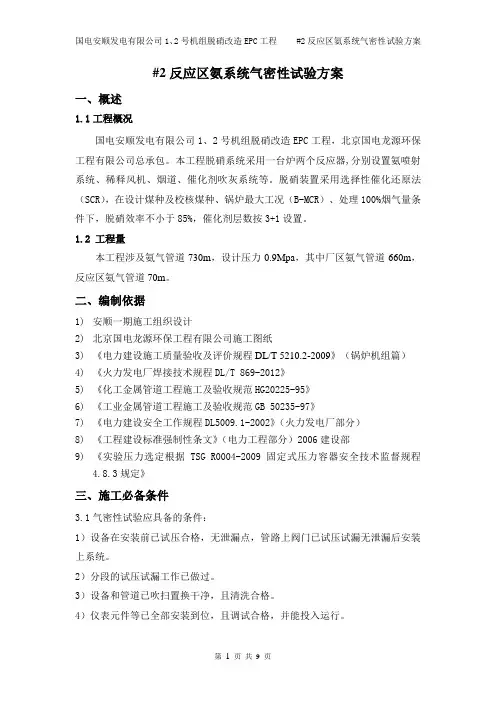 国电安顺发电有限公司 1、2 号机组脱硝改造 EPC 工程　　#2 反应区氨系统气密性试验方案

#2 反应区氨系统气密性试验方案

一、概述

1.1 工程概况

国电安顺发电有限公司 1、2 号机组脱硝改造 EPC 工程，北京国电龙源环保工程有限公司总承包。本工程脱硝系统采用一台炉两个反应器，分别设置氨喷射系统、稀释风机、烟道、催化剂吹灰系统等，脱硝装置采用选择性催化还原法（SCR），在设计煤种及校核煤种、锅炉最大工况（B-MCR）、处理 100%烟气量条件下，脱硝效率不小于 85%，催化剂层数按 3+1 设置。

1.2 工程量

本工程涉及氨气管道 730m，设计压力 0.9Mpa，其中厂区氨气管道 660m，反应区氨气管道 70m。

二、编制依据

1) 安顺一期施工组织设计
2) 北京国电龙源环保工程有限公司施工图纸
3) 《电力建设施工质量验收及评价规程 DL/T 5210.2-2009》（锅炉机组篇）
4) 《火力发电厂焊接技术规程 DL/T 869-2012》
5) 《化工金属管道工程施工及验收规范 HG20225-95》
6) 《工业金属管道工程施工及验收规范 GB 50235-97》
7) 《电力建设安全工作规程 DL5009.1-2002》（火力发电厂部分）
8) 《工程建设标准强制性条文》（电力工程部分）2006 建设部
9) 《实验压力选定根据 TSG R0004-2009 固定式压力容器安全技术监督规程 4.8.3 规定》

三、施工必备条件

3.1 气密性试验应具备的条件：

1）设备在安装前已试压合格，无泄漏点，管路上阀门已试压试漏无泄漏后安装上系统。

2）分段的试压试漏工作已做过。

3）设备和管道已吹扫置换干净，且清洗合格。

4）仪表元件等已全部安装到位，且调试合格，并能投入运行。

第 1 页 共 9 页